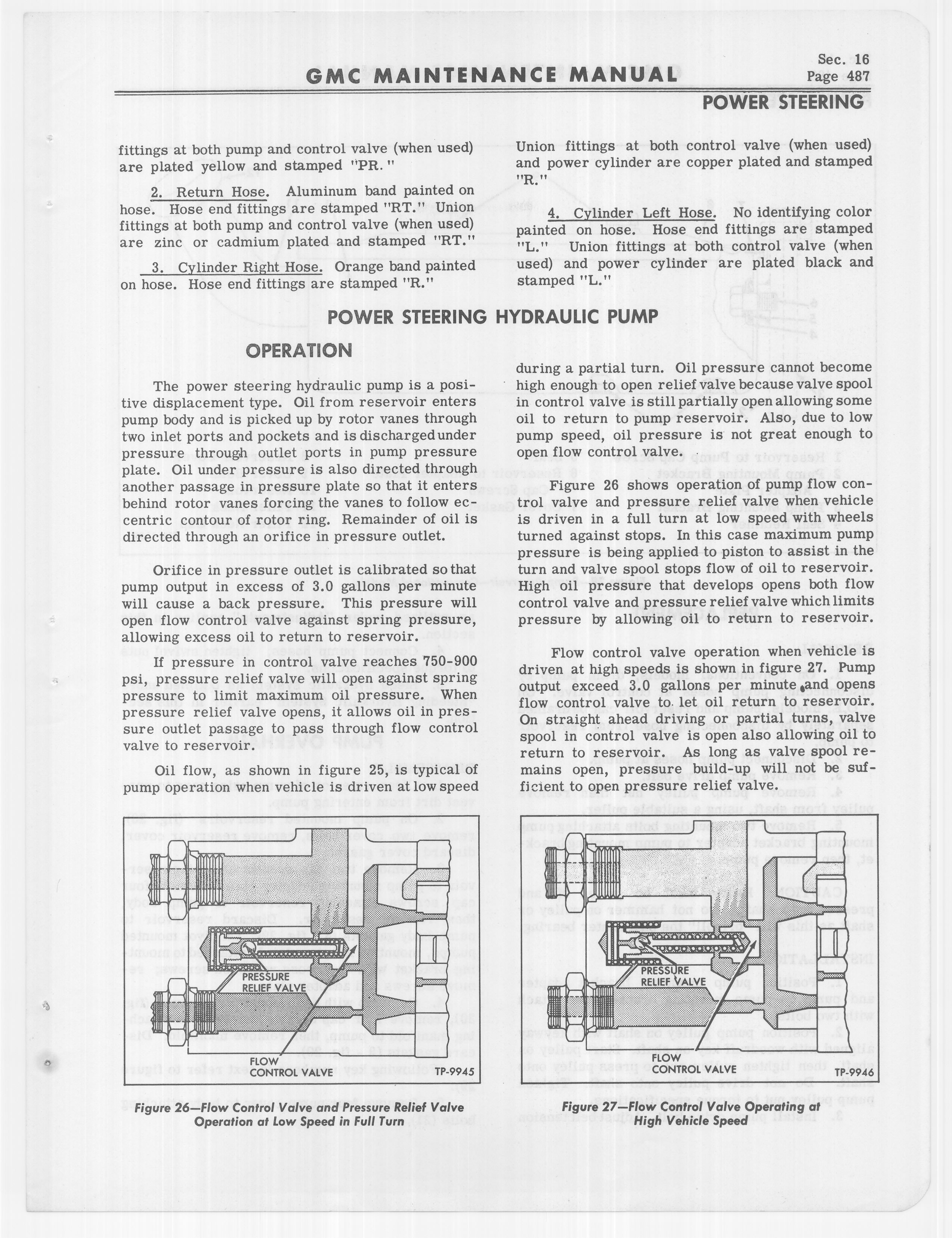 GMC MAINTENANCE MANUAL

Sec. 16
Page 487

POWER STEERING

fittings at both pump and control valve (when used) are plated yellow and stamped "PR."

2. Return Hose. Aluminum band painted on hose. Hose end fittings are stamped "RT." Union fittings at both pump and control valve (when used) are zinc or cadmium plated and stamped "RT."

3. Cylinder Right Hose. Orange band painted on hose. Hose end fittings are stamped "R."

Union fittings at both control valve (when used) and power cylinder are copper plated and stamped "R."

4. Cylinder Left Hose. No identifying color painted on hose. Hose end fittings are stamped "L." Union fittings at both control valve (when used) and power cylinder are plated black and stamped "L."

POWER STEERING HYDRAULIC PUMP

OPERATION

The power steering hydraulic pump is a positive displacement type. Oil from reservoir enters pump body and is picked up by rotor vanes through two inlet ports and pockets and is discharged under pressure through outlet ports in pump pressure plate. Oil under pressure is also directed through another passage in pressure plate so that it enters behind rotor vanes forcing the vanes to follow eccentric contour of rotor ring. Remainder of oil is directed through an orifice in pressure outlet.

Orifice in pressure outlet is calibrated so that pump output in excess of 3.0 gallons per minute will cause a back pressure. This pressure will open flow control valve against spring pressure, allowing excess oil to return to reservoir.

If pressure in control valve reaches 750-900 psi, pressure relief valve will open against spring pressure to limit maximum oil pressure. When pressure relief valve opens, it allows oil in pressure outlet passage to pass through flow control valve to reservoir.

Oil flow, as shown in figure 25, is typical of pump operation when vehicle is driven at low speed during a partial turn. Oil pressure cannot become high enough to open relief valve because valve spool in control valve is still partially open allowing some oil to return to pump reservoir. Also, due to low pump speed, oil pressure is not great enough to open flow control valve.

Figure 26 shows operation of pump flow control valve and pressure relief valve when vehicle is driven in a full turn at low speed with wheels turned against stops. In this case maximum pump pressure is being applied to piston to assist in the turn and valve spool stops flow of oil to reservoir. High oil pressure that develops opens both flow control valve and pressure relief valve which limits pressure by allowing oil to return to reservoir.

Flow control valve operation when vehicle is driven at high speeds is shown in figure 27. Pump output exceed 3.0 gallons per minute and opens flow control valve to let oil return to reservoir. On straight ahead driving or partial turns, valve spool in control valve is open also allowing oil to return to reservoir. As long as valve spool remains open, pressure build-up will not be sufficient to open pressure relief valve.

PRESSURE RELIEF VALVE
FLOW CONTROL VALVE
TP-9945

Figure 26—Flow Control Valve and Pressure Relief Valve Operation at Low Speed in Full Turn

PRESSURE RELIEF VALVE
FLOW CONTROL VALVE
TP-9946

Figure 27—Flow Control Valve Operating at High Vehicle Speed